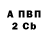 А ПВП
2 Cb